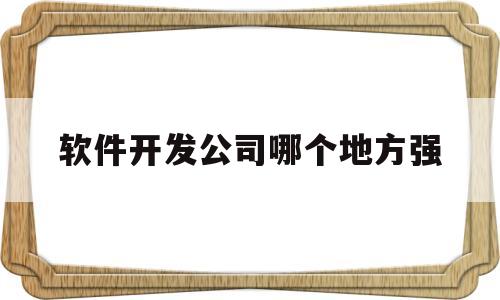 软件开发公司哪个地方强